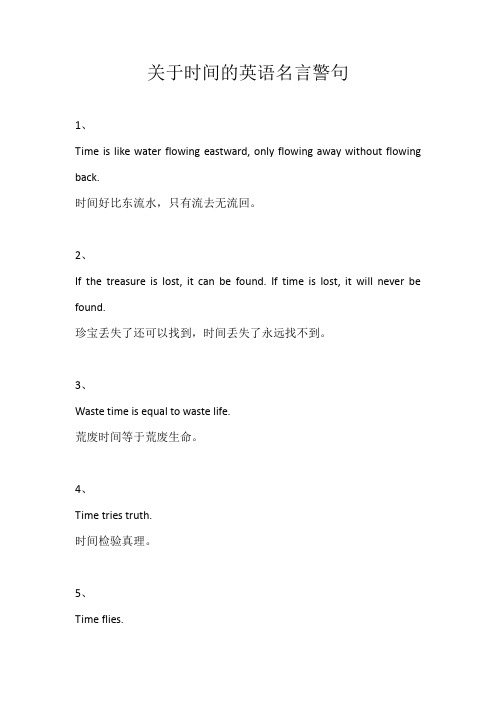 关于时间的英语名言警句

1、

Time is like water flowing eastward, only flowing away without flowing back.

时间好比东流水，只有流去无流回。

2、

If the treasure is lost, it can be found. If time is lost, it will never be found.

珍宝丢失了还可以找到，时间丢失了永远找不到。

3、

Waste time is equal to waste life.

荒废时间等于荒废生命。

4、

Time tries truth.

时间检验真理。

5、

Time flies.